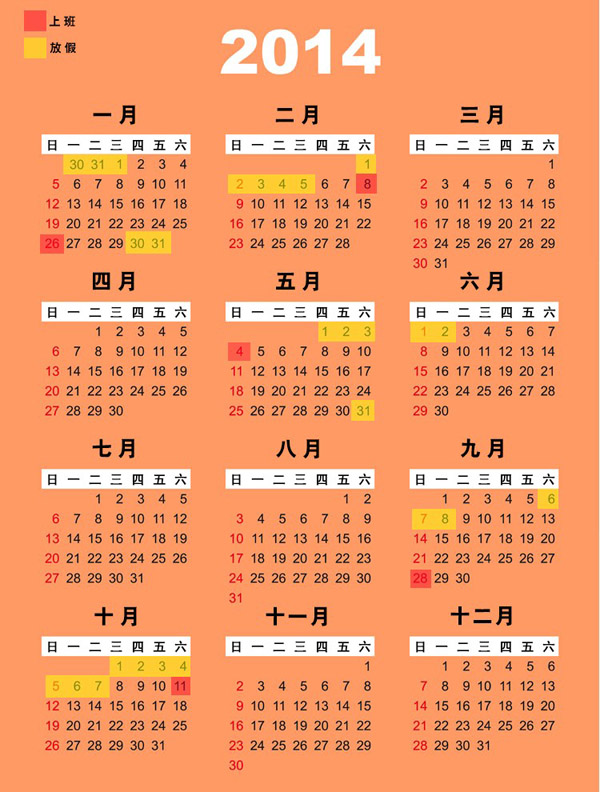 上班
放假

2014

一月

| 日 | 一 | 二 | 三 | 四 | 五 | 六 |
|---|---|---|---|---|---|---|
| | 30 | 31 | 1 | 2 | 3 | 4 |
| 5 | 6 | 7 | 8 | 9 | 10 | 11 |
| 12 | 13 | 14 | 15 | 16 | 17 | 18 |
| 19 | 20 | 21 | 22 | 23 | 24 | 25 |
| 26 | 27 | 28 | 29 | 30 | 31 | |

二月

| 日 | 一 | 二 | 三 | 四 | 五 | 六 |
|---|---|---|---|---|---|---|
| | | | | | | 1 |
| 2 | 3 | 4 | 5 | 6 | 7 | 8 |
| 9 | 10 | 11 | 12 | 13 | 14 | 15 |
| 16 | 17 | 18 | 19 | 20 | 21 | 22 |
| 23 | 24 | 25 | 26 | 27 | 28 | |

三月

| 日 | 一 | 二 | 三 | 四 | 五 | 六 |
|---|---|---|---|---|---|---|
| | | | | | | 1 |
| 2 | 3 | 4 | 5 | 6 | 7 | 8 |
| 9 | 10 | 11 | 12 | 13 | 14 | 15 |
| 16 | 17 | 18 | 19 | 20 | 21 | 22 |
| 23 | 24 | 25 | 26 | 27 | 28 | 29 |
| 30 | 31 | | | | | |

四月

| 日 | 一 | 二 | 三 | 四 | 五 | 六 |
|---|---|---|---|---|---|---|
| | | 1 | 2 | 3 | 4 | 5 |
| 6 | 7 | 8 | 9 | 10 | 11 | 12 |
| 13 | 14 | 15 | 16 | 17 | 18 | 19 |
| 20 | 21 | 22 | 23 | 24 | 25 | 26 |
| 27 | 28 | 29 | 30 | | | |

五月

| 日 | 一 | 二 | 三 | 四 | 五 | 六 |
|---|---|---|---|---|---|---|
| | | | | 1 | 2 | 3 |
| 4 | 5 | 6 | 7 | 8 | 9 | 10 |
| 11 | 12 | 13 | 14 | 15 | 16 | 17 |
| 18 | 19 | 20 | 21 | 22 | 23 | 24 |
| 25 | 26 | 27 | 28 | 29 | 30 | 31 |

六月

| 日 | 一 | 二 | 三 | 四 | 五 | 六 |
|---|---|---|---|---|---|---|
| 1 | 2 | 3 | 4 | 5 | 6 | 7 |
| 8 | 9 | 10 | 11 | 12 | 13 | 14 |
| 15 | 16 | 17 | 18 | 19 | 20 | 21 |
| 22 | 23 | 24 | 25 | 26 | 27 | 28 |
| 29 | 30 | | | | | |

七月

| 日 | 一 | 二 | 三 | 四 | 五 | 六 |
|---|---|---|---|---|---|---|
| | | 1 | 2 | 3 | 4 | 5 |
| 6 | 7 | 8 | 9 | 10 | 11 | 12 |
| 13 | 14 | 15 | 16 | 17 | 18 | 19 |
| 20 | 21 | 22 | 23 | 24 | 25 | 26 |
| 27 | 28 | 29 | 30 | 31 | | |

八月

| 日 | 一 | 二 | 三 | 四 | 五 | 六 |
|---|---|---|---|---|---|---|
| | | | | | 1 | 2 |
| 3 | 4 | 5 | 6 | 7 | 8 | 9 |
| 10 | 11 | 12 | 13 | 14 | 15 | 16 |
| 17 | 18 | 19 | 20 | 21 | 22 | 23 |
| 24 | 25 | 26 | 27 | 28 | 29 | 30 |
| 31 | | | | | | |

九月

| 日 | 一 | 二 | 三 | 四 | 五 | 六 |
|---|---|---|---|---|---|---|
| | 1 | 2 | 3 | 4 | 5 | 6 |
| 7 | 8 | 9 | 10 | 11 | 12 | 13 |
| 14 | 15 | 16 | 17 | 18 | 19 | 20 |
| 21 | 22 | 23 | 24 | 25 | 26 | 27 |
| 28 | 29 | 30 | | | | |

十月

| 日 | 一 | 二 | 三 | 四 | 五 | 六 |
|---|---|---|---|---|---|---|
| | | | 1 | 2 | 3 | 4 |
| 5 | 6 | 7 | 8 | 9 | 10 | 11 |
| 12 | 13 | 14 | 15 | 16 | 17 | 18 |
| 19 | 20 | 21 | 22 | 23 | 24 | 25 |
| 26 | 27 | 28 | 29 | 30 | 31 | |

十一月

| 日 | 一 | 二 | 三 | 四 | 五 | 六 |
|---|---|---|---|---|---|---|
| | | | | | | 1 |
| 2 | 3 | 4 | 5 | 6 | 7 | 8 |
| 9 | 10 | 11 | 12 | 13 | 14 | 15 |
| 16 | 17 | 18 | 19 | 20 | 21 | 22 |
| 23 | 24 | 25 | 26 | 27 | 28 | 29 |
| 30 | | | | | | |

十二月

| 日 | 一 | 二 | 三 | 四 | 五 | 六 |
|---|---|---|---|---|---|---|
| | 1 | 2 | 3 | 4 | 5 | 6 |
| 7 | 8 | 9 | 10 | 11 | 12 | 13 |
| 14 | 15 | 16 | 17 | 18 | 19 | 20 |
| 21 | 22 | 23 | 24 | 25 | 26 | 27 |
| 28 | 29 | 30 | 31 | | | |